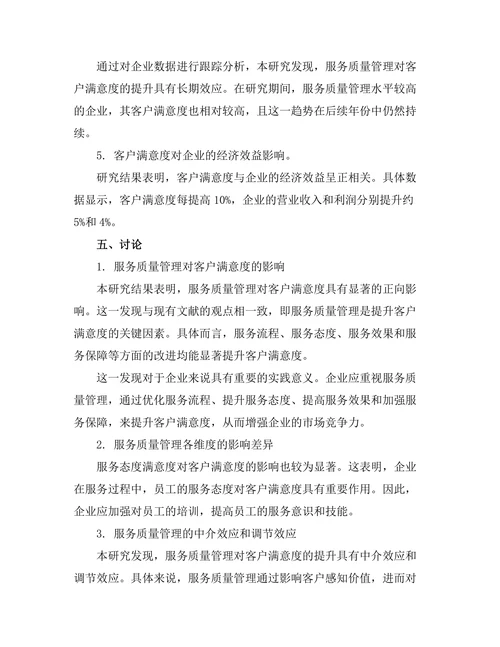 通过对企业数据进行跟踪分析，本研究发现，服务质量管理对客户满意度的提升具有长期效应。在研究期间，服务质量管理水平较高的企业，其客户满意度也相对较高，且这一趋势在后续年份中仍然持续。

5. 客户满意度对企业的经济效益影响。

研究结果表明，客户满意度与企业的经济效益呈正相关。具体数据显示，客户满意度每提高 10%，企业的营业收入和利润分别提升约 5%和 4%。

五、讨论

1. 服务质量管理对客户满意度的影响

本研究结果表明，服务质量管理对客户满意度具有显著的正向影响。这一发现与现有文献的观点相一致，即服务质量管理是提升客户满意度的关键因素。具体而言，服务流程、服务态度、服务效果和服务保障等方面的改进均能显著提升客户满意度。

这一发现对于企业来说具有重要的实践意义。企业应重视服务质量管理，通过优化服务流程、提升服务态度、提高服务效果和加强服务保障，来提升客户满意度，从而增强企业的市场竞争力。

2. 服务质量管理各维度的影响差异

服务态度满意度对客户满意度的影响也较为显著。这表明，企业在服务过程中，员工的服务态度对客户满意度具有重要作用。因此，企业应加强对员工的培训，提高员工的服务意识和技能。

3. 服务质量管理的中介效应和调节效应

本研究发现，服务质量管理对客户满意度的提升具有中介效应和调节效应。具体来说，服务质量管理通过影响客户感知价值，进而对